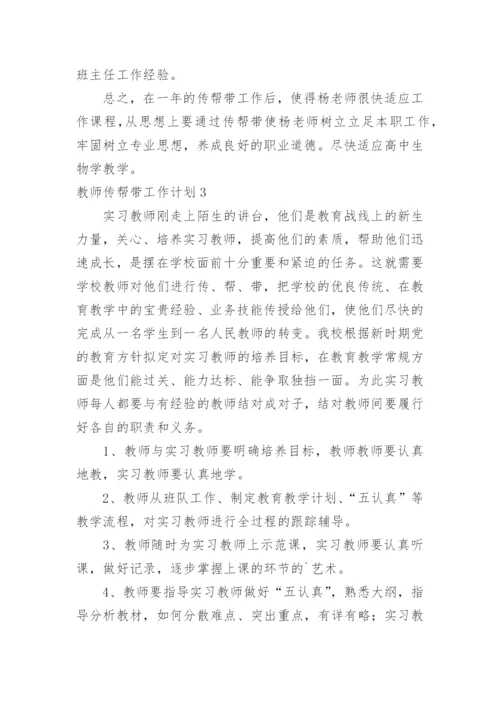 班主任工作经验。

总之，在一年的传帮带工作后，使得杨老师很快适应工作课程，从思想上要通过传帮带使杨老师树立立足本职工作，牢固树立专业思想，养成良好的职业道德。尽快适应高中生物学教学。

教师传帮带工作计划3

实习教师刚走上陌生的讲台，他们是教育战线上的新生力量，关心、培养实习教师，提高他们的素质，帮助他们迅速成长，是摆在学校面前十分重要和紧迫的任务。这就需要学校教师对他们进行传、帮、带，把学校的优良传统、在教育教学中的宝贵经验、业务技能传授给他们，使他们尽快的完成从一名学生到一名人民教师的转变。我校根据新时期党的教育方针拟定对实习教师的培养目标，在教育教学常规方面是他们能过关、能力达标、能争取独挡一面。为此实习教师每人都要与有经验的教师结对成对子，结对教师间要履行好各自的职责和义务。

1、教师与实习教师要明确培养目标，教师教师要认真地教，实习教师要认真地学。

2、教师从班队工作、制定教育教学计划、“五认真”等教学流程，对实习教师进行全过程的跟踪辅导。

3、教师随时为实习教师上示范课，实习教师要认真听课，做好记录，逐步掌握上课的环节的`艺术。

4、教师要指导实习教师做好“五认真”，熟悉大纲，指导分析教材，如何分散难点、突出重点，有详有略；实习教